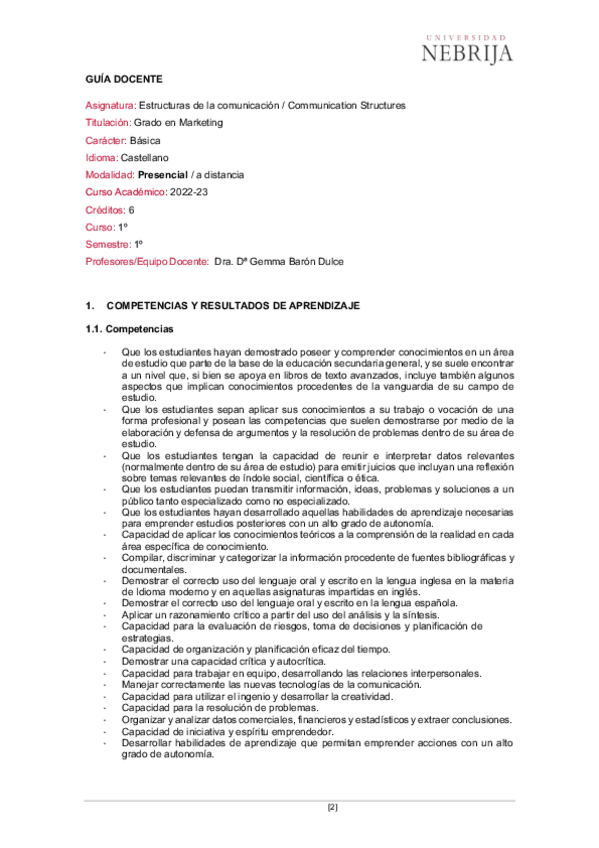 UNIVERSIDAD
NEBRIJA

GUÍA DOCENTE

Asignatura: Estructuras de la comunicación / Communication Structures
Titulación: Grado en Marketing
Carácter: Básica
Idioma: Castellano
Modalidad: Presencial / a distancia
Curso Académico: 2022-23
Créditos: 6
Curso: 1º
Semestre: 1º
Profesores/Equipo Docente: Dra. Dª Gemma Barón Dulce

1. COMPETENCIAS Y RESULTADOS DE APRENDIZAJE

1.1. Competencias

· Que los estudiantes hayan demostrado poseer y comprender conocimientos en un área de estudio que parte de la base de la educación secundaria general, y se suele encontrar a un nivel que, si bien se apoya en libros de texto avanzados, incluye también algunos aspectos que implican conocimientos procedentes de la vanguardia de su campo de estudio.
· Que los estudiantes sepan aplicar sus conocimientos a su trabajo o vocación de una forma profesional y posean las competencias que suelen demostrarse por medio de la elaboración y defensa de argumentos y la resolución de problemas dentro de su área de estudio.
· Que los estudiantes tengan la capacidad de reunir e interpretar datos relevantes (normalmente dentro de su área de estudio) para emitir juicios que incluyan una reflexión sobre temas relevantes de índole social, científica o ética.
· Que los estudiantes puedan transmitir información, ideas, problemas y soluciones a un público tanto especializado como no especializado.
· Que los estudiantes hayan desarrollado aquellas habilidades de aprendizaje necesarias para emprender estudios posteriores con un alto grado de autonomía.
· Capacidad de aplicar los conocimientos teóricos a la comprensión de la realidad en cada área específica de conocimiento.
· Compilar, discriminar y categorizar la información procedente de fuentes bibliográficas y documentales.
· Demostrar el correcto uso del lenguaje oral y escrito en la lengua inglesa en la materia de Idioma moderno y en aquellas asignaturas impartidas en inglés.
· Demostrar el correcto uso del lenguaje oral y escrito en la lengua española.
· Aplicar un razonamiento crítico a partir del uso del análisis y la síntesis.
· Capacidad para la evaluación de riesgos, toma de decisiones y planificación de estrategias.
· Capacidad de organización y planificación eficaz del tiempo.
· Demostrar una capacidad crítica y autocrítica.
· Capacidad para trabajar en equipo, desarrollando las relaciones interpersonales.
· Manejar correctamente las nuevas tecnologías de la comunicación.
· Capacidad para utilizar el ingenio y desarrollar la creatividad.
· Capacidad para la resolución de problemas.
· Organizar y analizar datos comerciales, financieros y estadísticos y extraer conclusiones.
· Capacidad de iniciativa y espíritu emprendedor.
· Desarrollar habilidades de aprendizaje que permitan emprender acciones con un alto grado de autonomía.

[2]